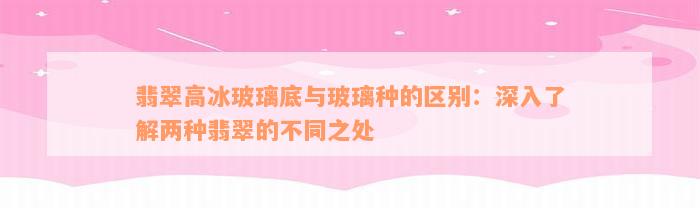 翡翠高冰玻璃底与玻璃种的区别：深入了解两种翡翠的不同之处